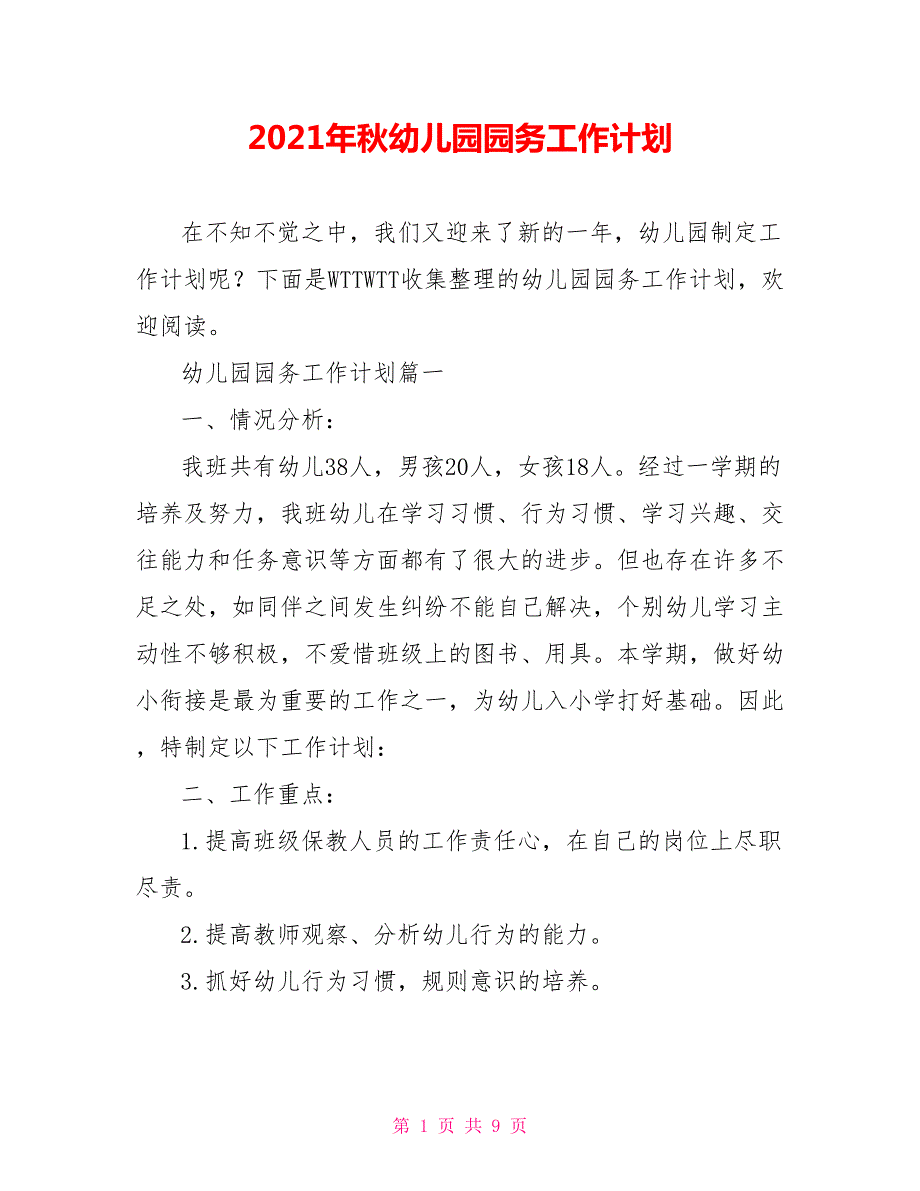 2021年秋幼儿园园务工作计划

在不知不觉之中，我们又迎来了新的一年，幼儿园制定工作计划呢？下面是WTTWTT收集整理的幼儿园园务工作计划，欢迎阅读。

幼儿园园务工作计划篇一

一、情况分析：

我班共有幼儿38人，男孩20人，女孩18人。经过一学期的培养及努力，我班幼儿在学习习惯、行为习惯、学习兴趣、交往能力和任务意识等方面都有了很大的进步。但也存在许多不足之处，如同伴之间发生纠纷不能自己解决，个别幼儿学习主动性不够积极，不爱惜班级上的图书、用具。本学期，做好幼小衔接是最为重要的工作之一，为幼儿入小学打好基础。因此，特制定以下工作计划：

二、工作重点：

1.提高班级保教人员的工作责任心，在自己的岗位上尽职尽责。

2.提高教师观察、分析幼儿行为的能力。

3.抓好幼儿行为习惯，规则意识的培养。

第 1 页 共 9 页